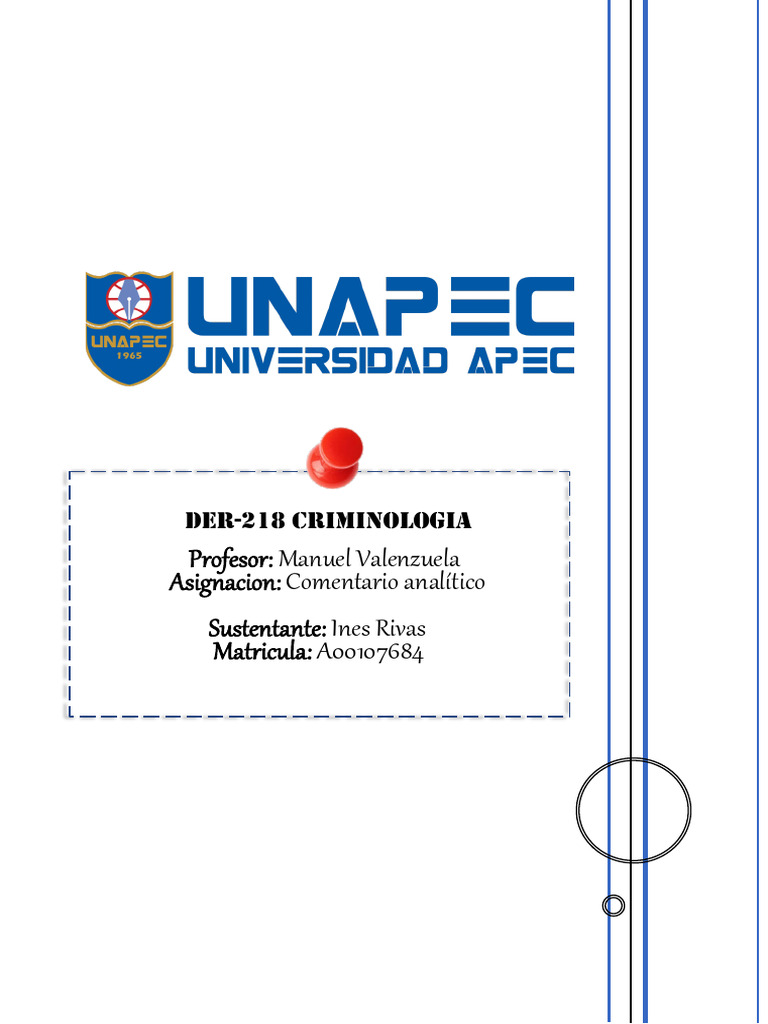 UNAPEC
1965

UNAPEC
UNIVERSIDAD APEC

DER-218 CRIMINOLOGIA

Profesor: Manuel Valenzuela
Asignacion: Comentario analítico

Sustentante: Ines Rivas
Matricula: A00107684